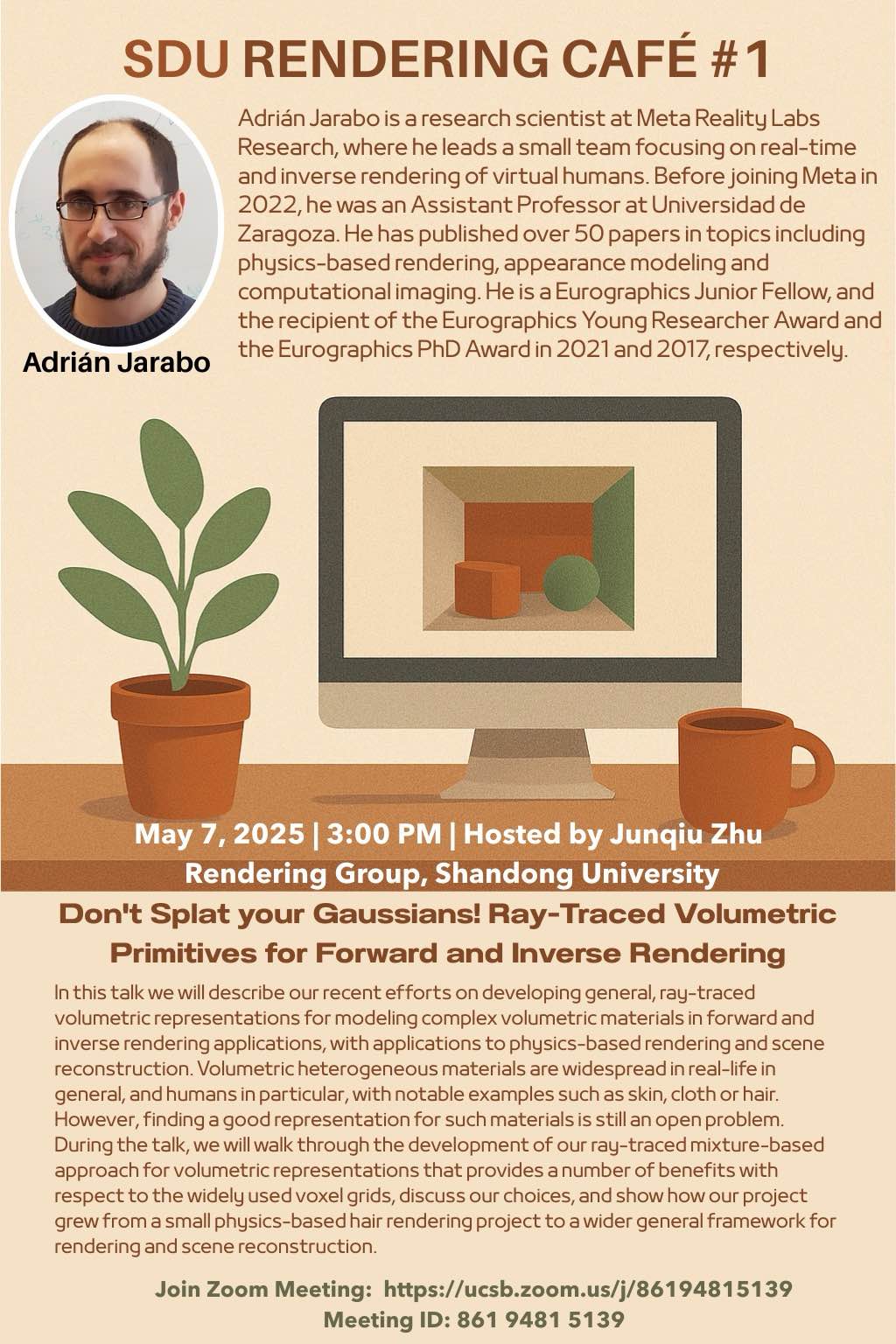 SDU RENDERING CAFÉ #1

Adrián Jarabo

Adrián Jarabo is a research scientist at Meta Reality Labs Research, where he leads a small team focusing on real-time and inverse rendering of virtual humans. Before joining Meta in 2022, he was an Assistant Professor at Universidad de Zaragoza. He has published over 50 papers in topics including physics-based rendering, appearance modeling and computational imaging. He is a Eurographics Junior Fellow, and the recipient of the Eurographics Young Researcher Award and the Eurographics PhD Award in 2021 and 2017, respectively.

May 7, 2025 | 3:00 PM | Hosted by Junqiu Zhu

Rendering Group, Shandong University

Don't Splat your Gaussians! Ray-Traced Volumetric Primitives for Forward and Inverse Rendering

In this talk we will describe our recent efforts on developing general, ray-traced volumetric representations for modeling complex volumetric materials in forward and inverse rendering applications, with applications to physics-based rendering and scene reconstruction. Volumetric heterogeneous materials are widespread in real-life in general, and humans in particular, with notable examples such as skin, cloth or hair. However, finding a good representation for such materials is still an open problem. During the talk, we will walk through the development of our ray-traced mixture-based approach for volumetric representations that provides a number of benefits with respect to the widely used voxel grids, discuss our choices, and show how our project grew from a small physics-based hair rendering project to a wider general framework for rendering and scene reconstruction.

Join Zoom Meeting: https://ucsb.zoom.us/j/86194815139
Meeting ID: 861 9481 5139